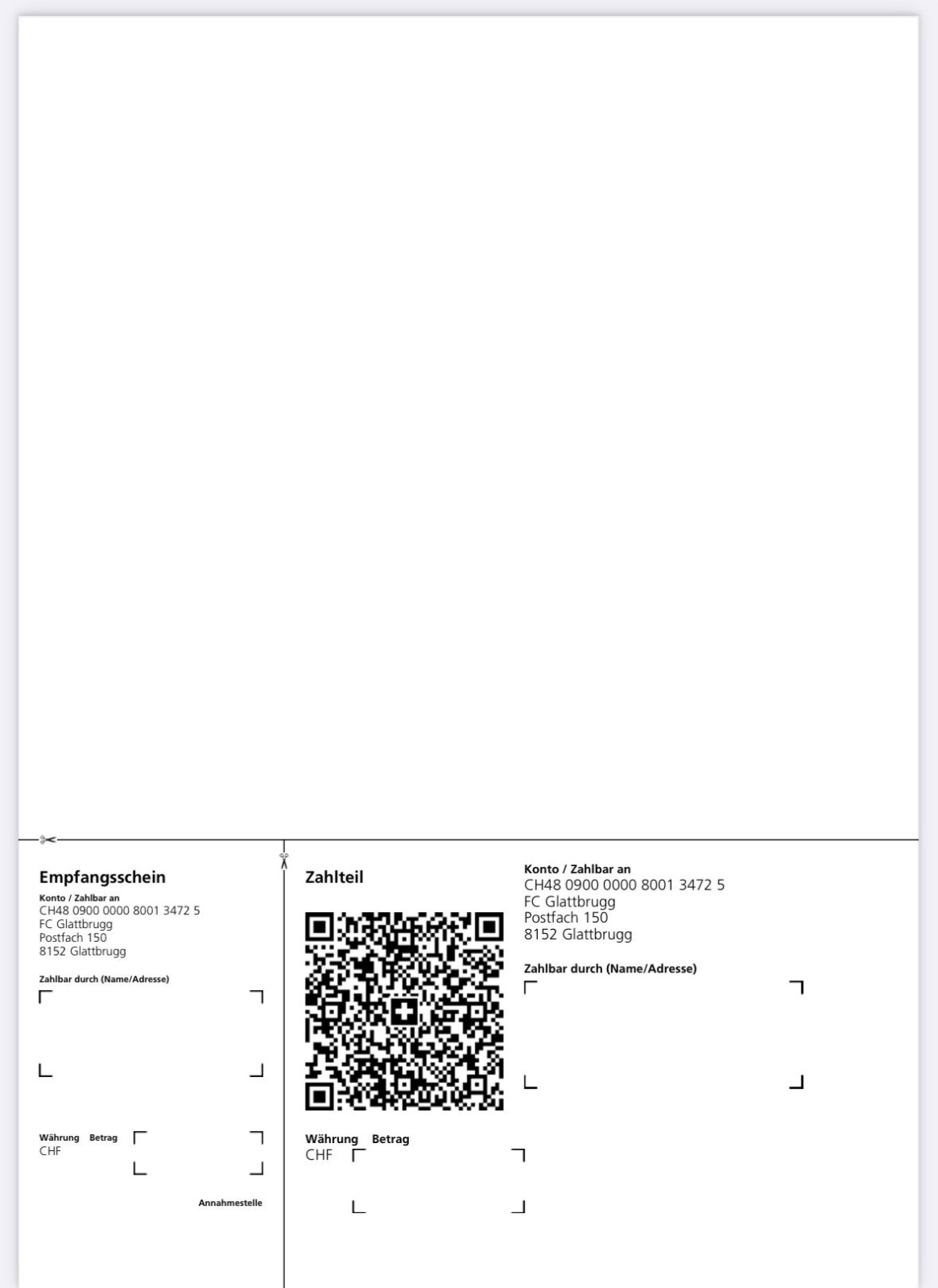 Empfangsschein

Konto / Zahlbar an
CH48 0900 0000 8001 3472 5
FC Glattbrugg
Postfach 150
8152 Glattbrugg

Zahlbar durch (Name/Adresse)

Währung Betrag
CHF

Annahmestelle

Zahlteil

Währung Betrag
CHF

Konto / Zahlbar an
CH48 0900 0000 8001 3472 5
FC Glattbrugg
Postfach 150
8152 Glattbrugg

Zahlbar durch (Name/Adresse)